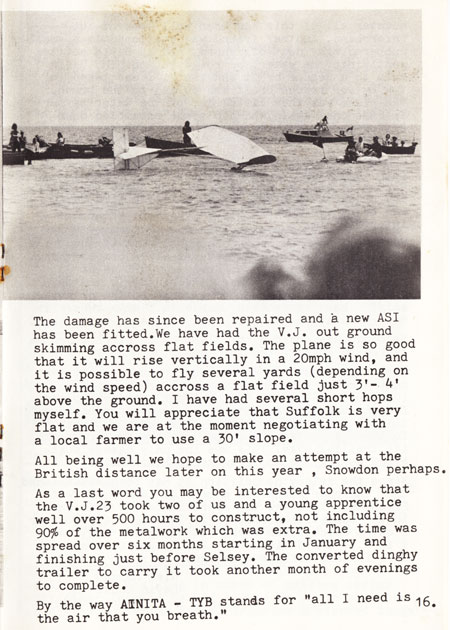 The damage has since been repaired and a new ASI has been fitted.We have had the V.J. out ground skimming accross flat fields. The plane is so good that it will rise vertically in a 20mph wind, and it is possible to fly several yards (depending on the wind speed) accross a flat field just 3'- 4' above the ground. I have had several short hops myself. You will appreciate that Suffolk is very flat and we are at the moment negotiating with a local farmer to use a 30' slope.

All being well we hope to make an attempt at the British distance later on this year , Snowdon perhaps.

As a last word you may be interested to know that the V.J.23 took two of us and a young apprentice well over 500 hours to construct, not including 90% of the metalwork which was extra. The time was spread over six months starting in January and finishing just before Selsey. The converted dinghy trailer to carry it took another month of evenings to complete.

By the way AINITA - TYB stands for "all I need is the air that you breath."

16.